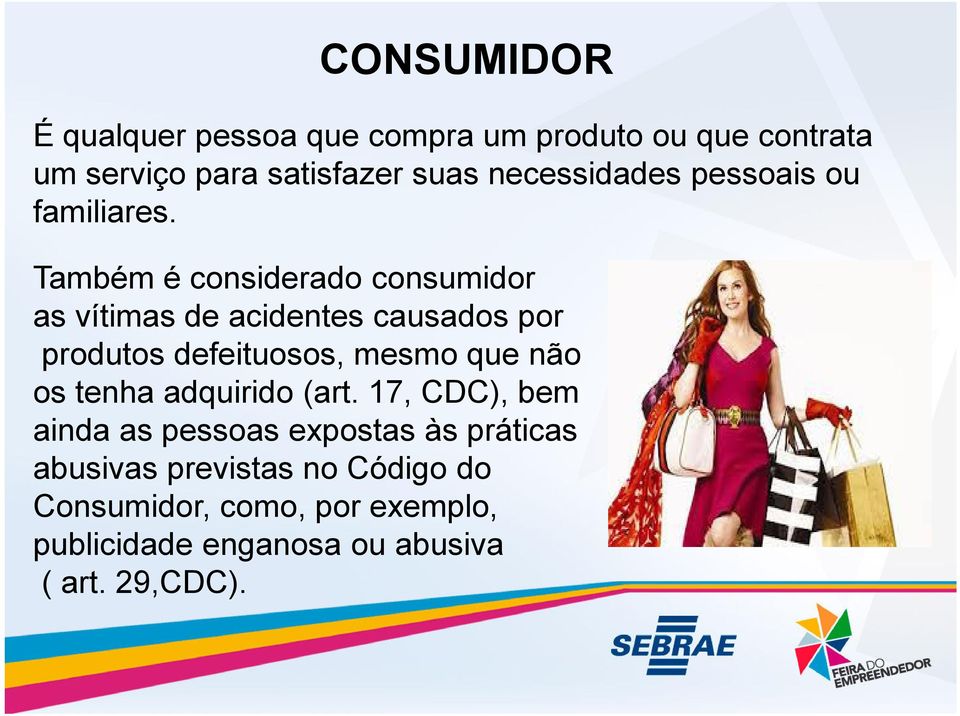 CONSUMIDOR

É qualquer pessoa que compra um produto ou que contrata um serviço para satisfazer suas necessidades pessoais ou familiares.

Também é considerado consumidor as vítimas de acidentes causados por produtos defeituosos, mesmo que não os tenha adquirido (art. 17, CDC), bem ainda as pessoas expostas às práticas abusivas previstas no Código do Consumidor, como, por exemplo, publicidade enganosa ou abusiva ( art. 29,CDC).

SEBRAE

FEIRA DO EMPREENDEDOR